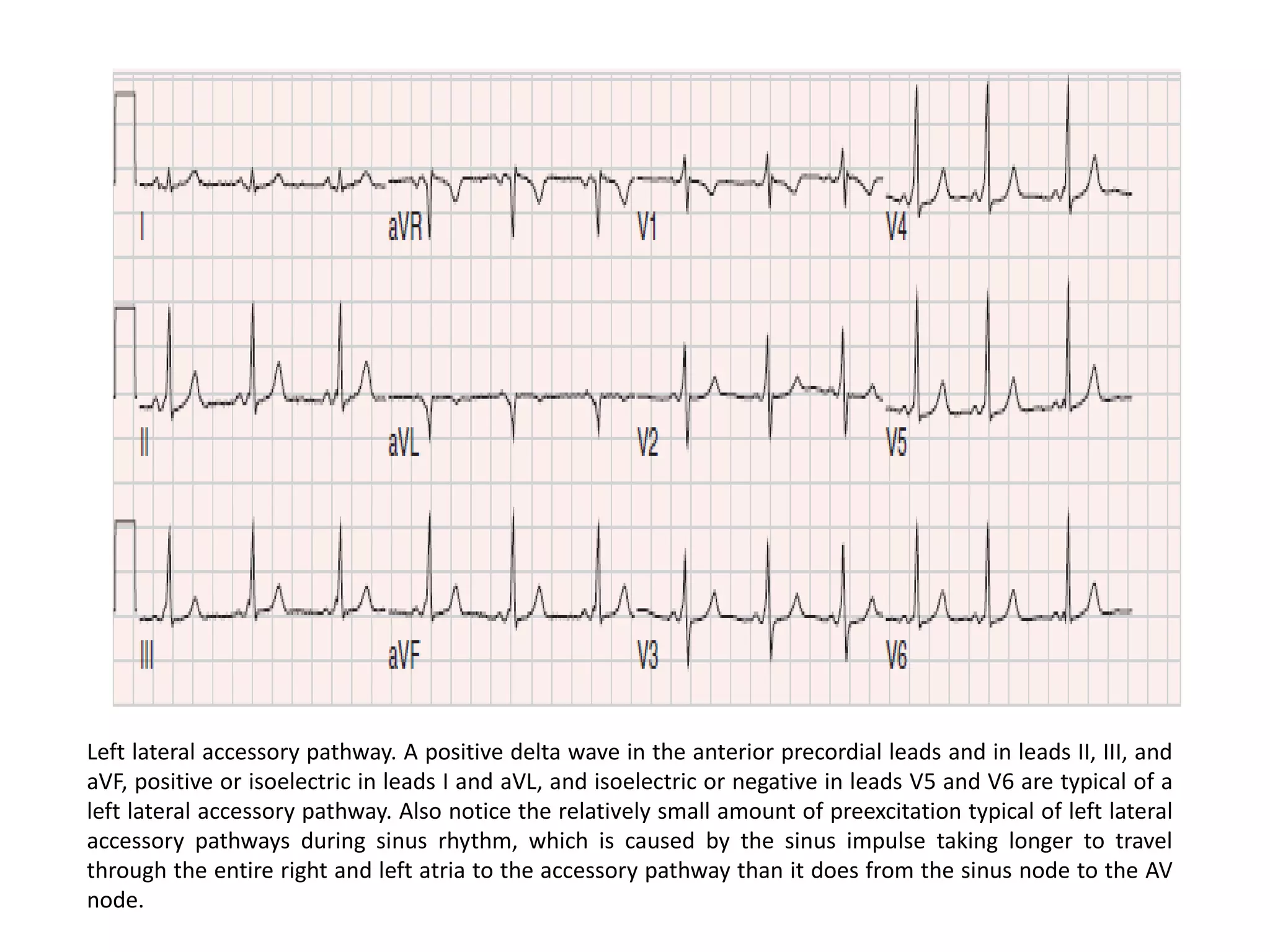 I
aVR
V1
V4
II
aVL
V2
V5
III
aVF
V3
V6

Left lateral accessory pathway. A positive delta wave in the anterior precordial leads and in leads II, III, and aVF, positive or isoelectric in leads I and aVL, and isoelectric or negative in leads V5 and V6 are typical of a left lateral accessory pathway. Also notice the relatively small amount of preexcitation typical of left lateral accessory pathways during sinus rhythm, which is caused by the sinus impulse taking longer to travel through the entire right and left atria to the accessory pathway than it does from the sinus node to the AV node.